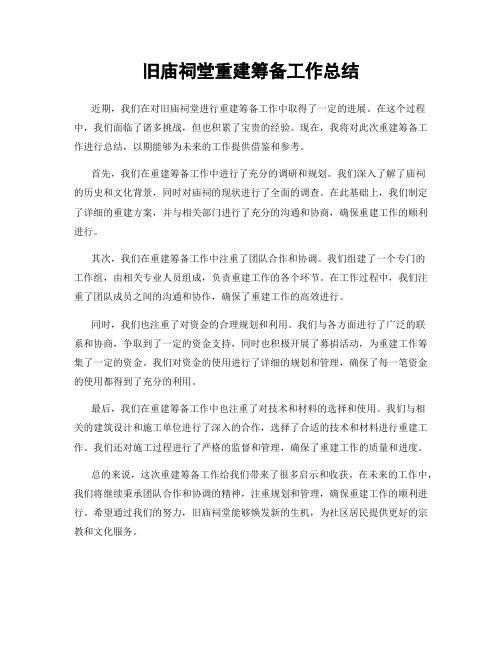 旧庙祠堂重建筹备工作总结

近期，我们在对旧庙祠堂进行重建筹备工作中取得了一定的进展。在这个过程中，我们面临了诸多挑战，但也积累了宝贵的经验。现在，我将对此次重建筹备工作进行总结，以期能够为未来的工作提供借鉴和参考。

首先，我们在重建筹备工作中进行了充分的调研和规划。我们深入了解了庙祠的历史和文化背景，同时对庙祠的现状进行了全面的调查。在此基础上，我们制定了详细的重建方案，并与相关部门进行了充分的沟通和协商，确保重建工作的顺利进行。

其次，我们在重建筹备工作中注重了团队合作和协调。我们组建了一个专门的工作组，由相关专业人员组成，负责重建工作的各个环节。在工作过程中，我们注重了团队成员之间的沟通和协作，确保了重建工作的高效进行。

同时，我们也注重了对资金的合理规划和利用。我们与各方面进行了广泛的联系和协商，争取到了一定的资金支持，同时也积极开展了募捐活动，为重建工作筹集了一定的资金。我们对资金的使用进行了详细的规划和管理，确保了每一笔资金的使用都得到了充分的利用。

最后，我们在重建筹备工作中也注重了对技术和材料的选择和使用。我们与相关的建筑设计和施工单位进行了深入的合作，选择了合适的技术和材料进行重建工作。我们还对施工过程进行了严格的监督和管理，确保了重建工作的质量和进度。

总的来说，这次重建筹备工作给我们带来了很多启示和收获。在未来的工作中，我们将继续秉承团队合作和协调的精神，注重规划和管理，确保重建工作的顺利进行。希望通过我们的努力，旧庙祠堂能够焕发新的生机，为社区居民提供更好的宗教和文化服务。